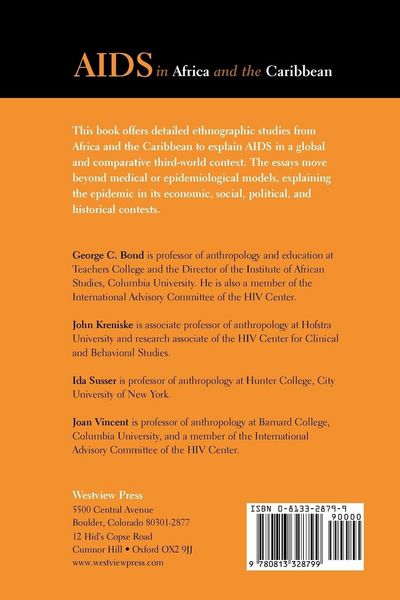 AIDS in Africa and the Caribbean

This book offers detailed ethnographic studies from Africa and the Caribbean to explain AIDS in a global and comparative third-world context. The essays move beyond medical or epidemiological models, explaining the epidemic in its economic, social, political, and historical contexts.

George C. Bond is professor of anthropology and education at Teachers College and the Director of the Institute of African Studies, Columbia University. He is also a member of the International Advisory Committee of the HIV Center.

John Kreniske is associate professor of anthropology at Hofstra University and research associate of the HIV Center for Clinical and Behavioral Studies.

Ida Susser is professor of anthropology at Hunter College, City University of New York.

Joan Vincent is professor of anthropology at Barnard College, Columbia University, and a member of the International Advisory Committee of the HIV Center.

Westview Press
5500 Central Avenue
Boulder, Colorado 80301-2877
12 Hid's Copse Road
Cumnor Hill • Oxford OX2 9JJ
www.westviewpress.com

ISBN 0-8133-2879-9
90000
9 780813 328799